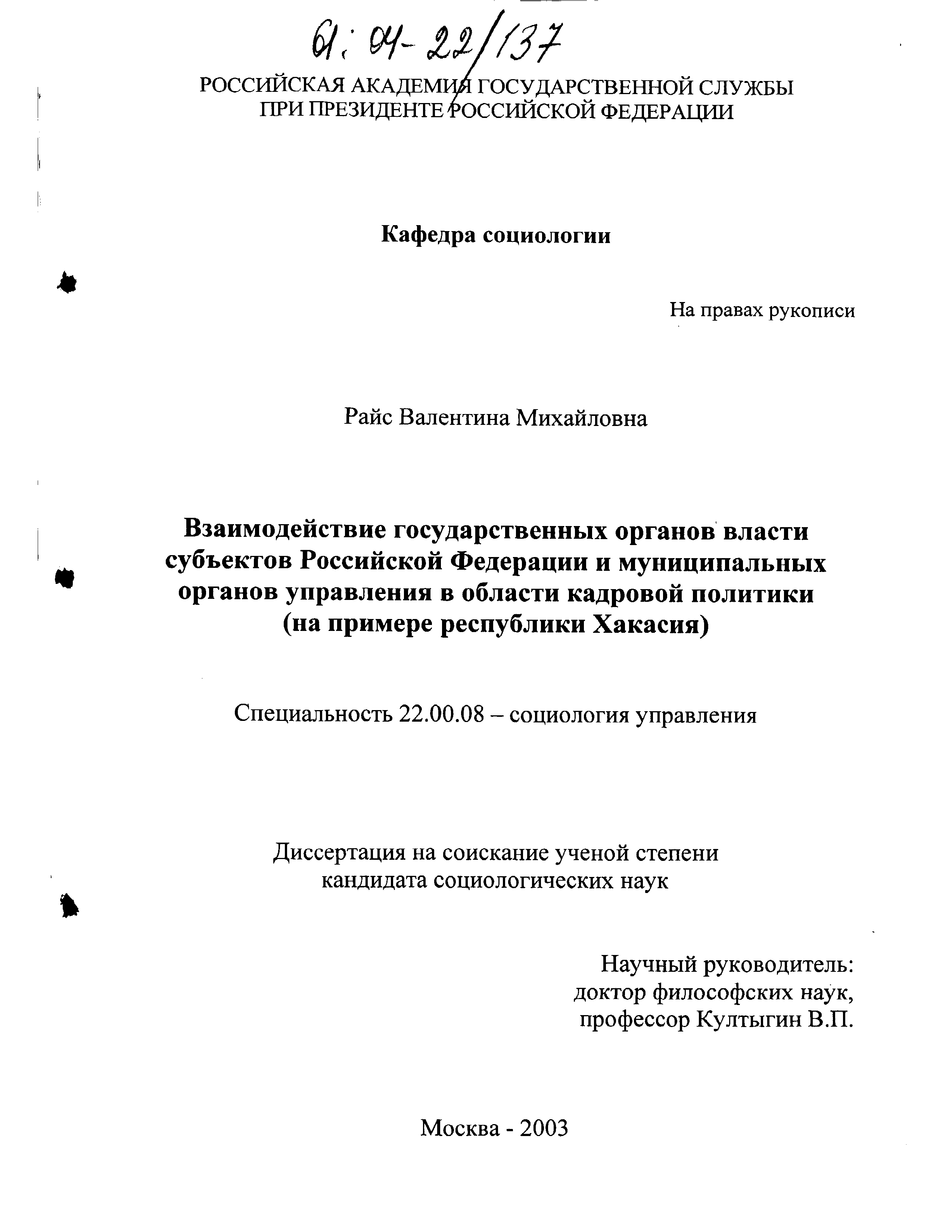 61: 04-22/137

РОССИЙСКАЯ АКАДЕМИЯ ГОСУДАРСТВЕННОЙ СЛУЖБЫ
ПРИ ПРЕЗИДЕНТЕ РОССИЙСКОЙ ФЕДЕРАЦИИ

Кафедра социологии

На правах рукописи

Райс Валентина Михайловна

Взаимодействие государственных органов власти субъектов Российской Федерации и муниципальных органов управления в области кадровой политики (на примере республики Хакасия)

Специальность 22.00.08 – социология управления

Диссертация на соискание ученой степени кандидата социологических наук

Научный руководитель:
доктор философских наук,
профессор Култыгин В.П.

Москва - 2003